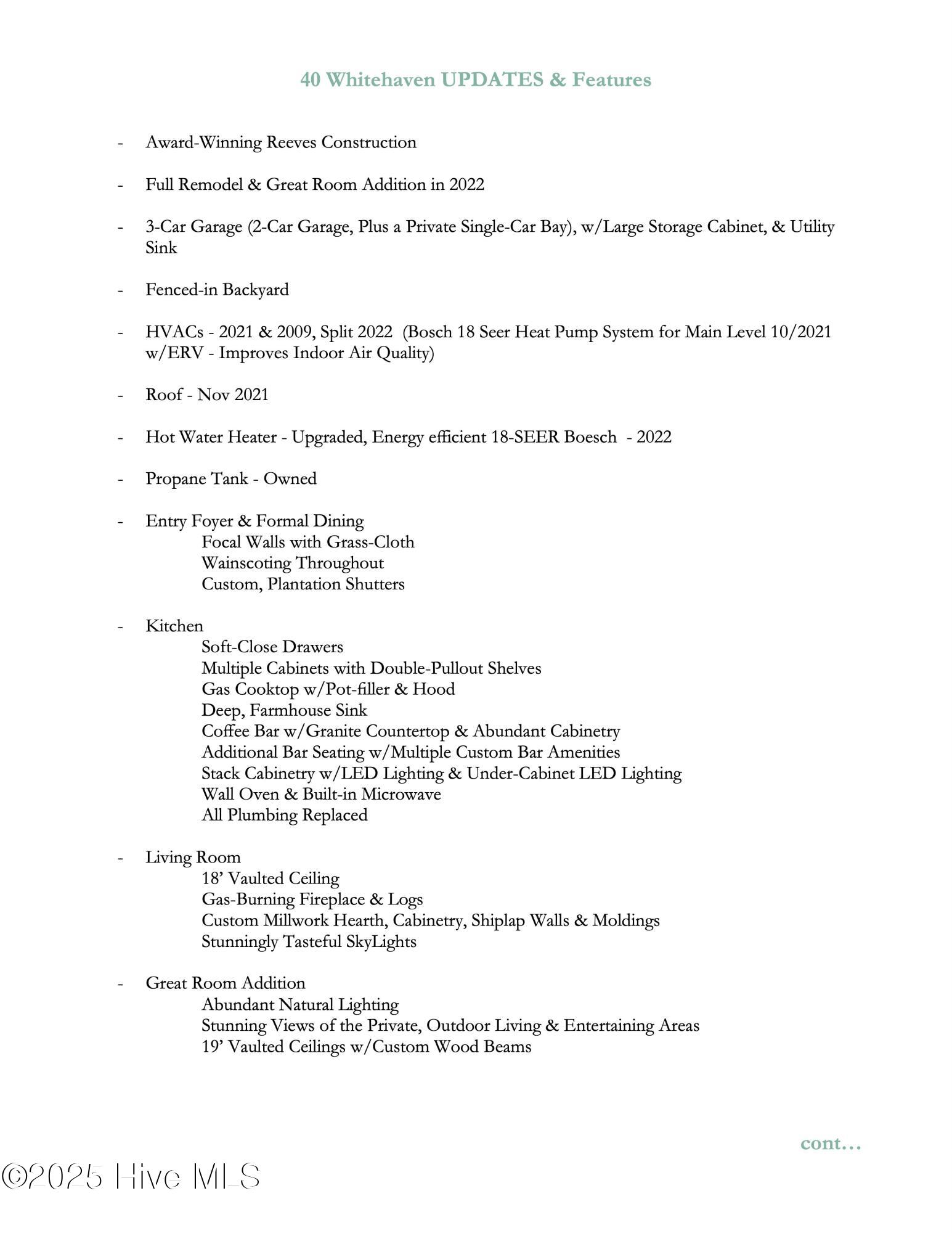 40 Whitehaven UPDATES & Features

- Award-Winning Reeves Construction

- Full Remodel & Great Room Addition in 2022

- 3-Car Garage (2-Car Garage, Plus a Private Single-Car Bay), w/Large Storage Cabinet, & Utility Sink

- Fenced-in Backyard

- HVACs - 2021 & 2009, Split 2022 (Bosch 18 Seer Heat Pump System for Main Level 10/2021 w/ERV - Improves Indoor Air Quality)

- Roof - Nov 2021

- Hot Water Heater - Upgraded, Energy efficient 18-SEER Boesch - 2022

- Propane Tank - Owned

- Entry Foyer & Formal Dining
Focal Walls with Grass-Cloth
Wainscoting Throughout
Custom, Plantation Shutters

- Kitchen
Soft-Close Drawers
Multiple Cabinets with Double-Pullout Shelves
Gas Cooktop w/Pot-filler & Hood
Deep, Farmhouse Sink
Coffee Bar w/Granite Countertop & Abundant Cabinetry
Additional Bar Seating w/Multiple Custom Bar Amenities
Stack Cabinetry w/LED Lighting & Under-Cabinet LED Lighting
Wall Oven & Built-in Microwave
All Plumbing Replaced

- Living Room
18' Vaulted Ceiling
Gas-Burning Fireplace & Logs
Custom Millwork Hearth, Cabinetry, Shiplap Walls & Moldings
Stunningly Tasteful SkyLights

- Great Room Addition
Abundant Natural Lighting
Stunning Views of the Private, Outdoor Living & Entertaining Areas
19' Vaulted Ceilings w/Custom Wood Beams

cont…

©2025 Hive MLS